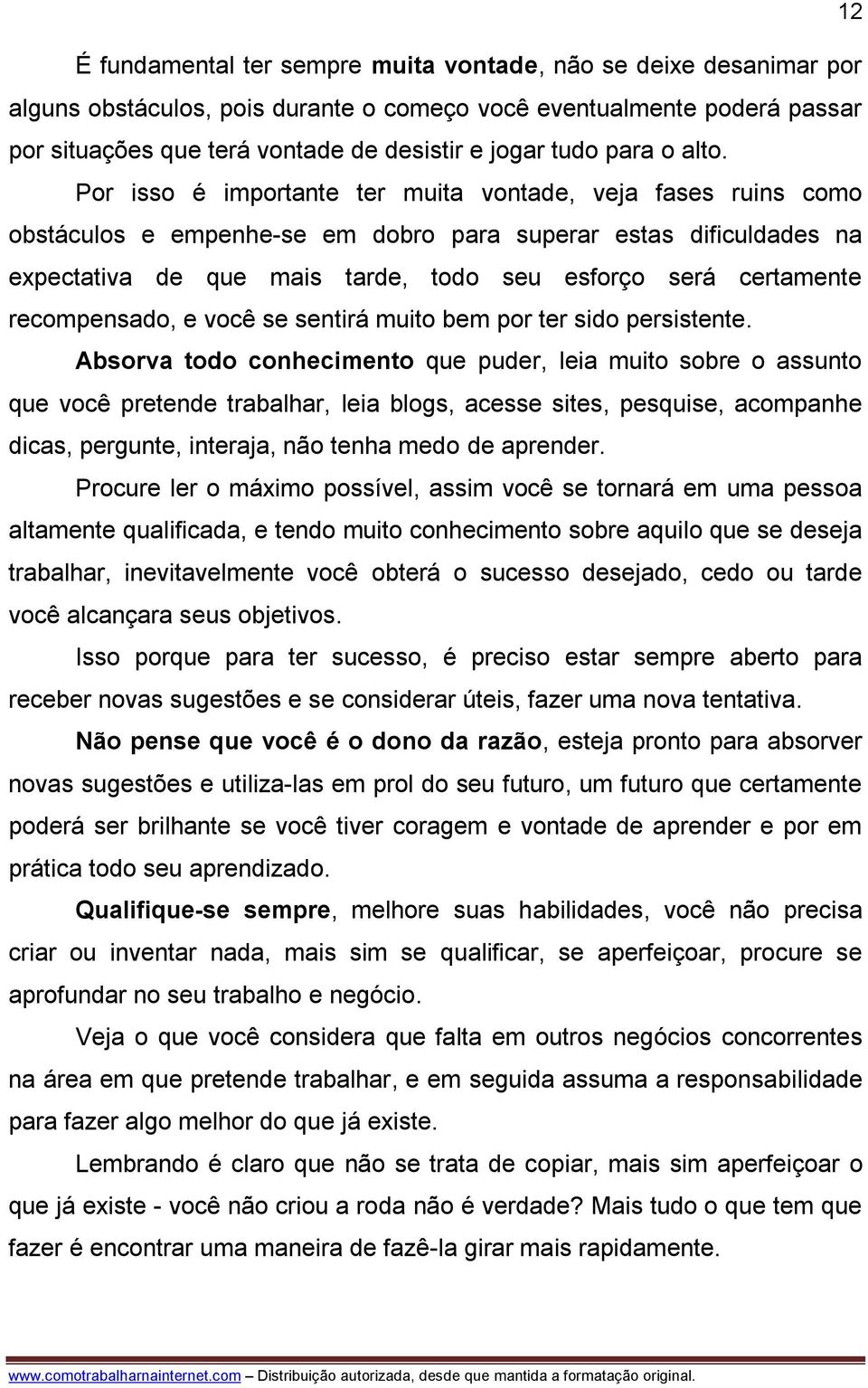 12

É fundamental ter sempre muita vontade, não se deixe desanimar por alguns obstáculos, pois durante o começo você eventualmente poderá passar por situações que terá vontade de desistir e jogar tudo para o alto.

Por isso é importante ter muita vontade, veja fases ruins como obstáculos e empenhe-se em dobro para superar estas dificuldades na expectativa de que mais tarde, todo seu esforço será certamente recompensado, e você se sentirá muito bem por ter sido persistente.

Absorva todo conhecimento que puder, leia muito sobre o assunto que você pretende trabalhar, leia blogs, acesse sites, pesquise, acompanhe dicas, pergunte, interaja, não tenha medo de aprender.

Procure ler o máximo possível, assim você se tornará em uma pessoa altamente qualificada, e tendo muito conhecimento sobre aquilo que se deseja trabalhar, inevitavelmente você obterá o sucesso desejado, cedo ou tarde você alcançara seus objetivos.

Isso porque para ter sucesso, é preciso estar sempre aberto para receber novas sugestões e se considerar úteis, fazer uma nova tentativa.

Não pense que você é o dono da razão, esteja pronto para absorver novas sugestões e utiliza-las em prol do seu futuro, um futuro que certamente poderá ser brilhante se você tiver coragem e vontade de aprender e por em prática todo seu aprendizado.

Qualifique-se sempre, melhore suas habilidades, você não precisa criar ou inventar nada, mais sim se qualificar, se aperfeiçoar, procure se aprofundar no seu trabalho e negócio.

Veja o que você considera que falta em outros negócios concorrentes na área em que pretende trabalhar, e em seguida assuma a responsabilidade para fazer algo melhor do que já existe.

Lembrando é claro que não se trata de copiar, mais sim aperfeiçoar o que já existe - você não criou a roda não é verdade? Mais tudo o que tem que fazer é encontrar uma maneira de fazê-la girar mais rapidamente.

www.comotrabalharnainternet.com – Distribuição autorizada, desde que mantida a formatação original.